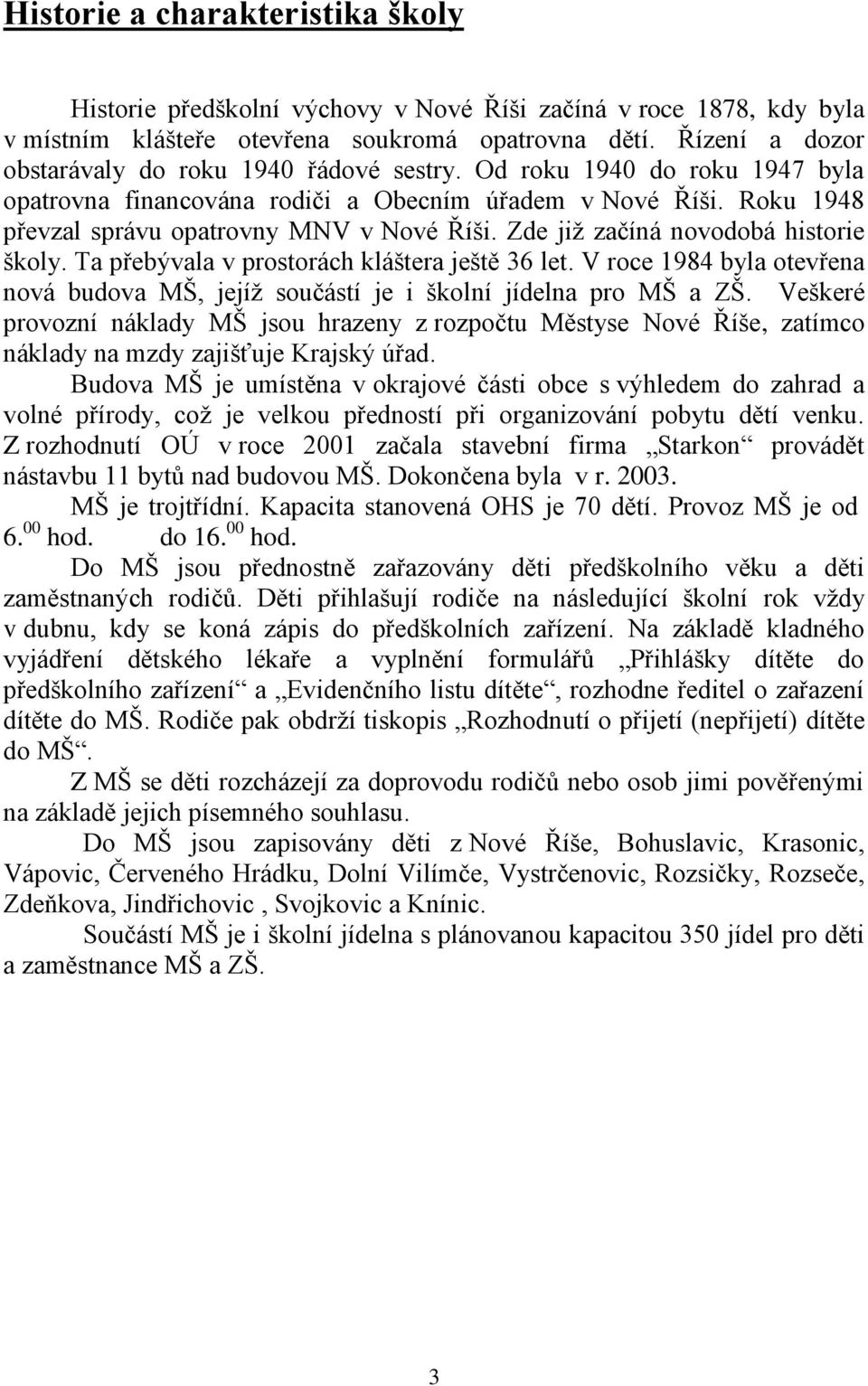 Historie a charakteristika školy

Historie předškolní výchovy v Nové Říši začíná v roce 1878, kdy byla v místním klášteře otevřena soukromá opatrovna dětí. Řízení a dozor obstarávaly do roku 1940 řádové sestry. Od roku 1940 do roku 1947 byla opatrovna financována rodiči a Obecním úřadem v Nové Říši. Roku 1948 převzal správu opatrovny MNV v Nové Říši. Zde již začíná novodobá historie školy. Ta přebývala v prostorách kláštera ještě 36 let. V roce 1984 byla otevřena nová budova MŠ, jejíž součástí je i školní jídelna pro MŠ a ZŠ. Veškeré provozní náklady MŠ jsou hrazeny z rozpočtu Městyse Nové Říše, zatímco náklady na mzdy zajišťuje Krajský úřad.

Budova MŠ je umístěna v okrajové části obce s výhledem do zahrad a volné přírody, což je velkou předností při organizování pobytu dětí venku. Z rozhodnutí OÚ v roce 2001 začala stavební firma „Starkon“ provádět nástavbu 11 bytů nad budovou MŠ. Dokončena byla v r. 2003.

MŠ je trojtřídní. Kapacita stanovená OHS je 70 dětí. Provoz MŠ je od 6.$^{00}$ hod. do 16.$^{00}$ hod.

Do MŠ jsou přednostně zařazovány děti předškolního věku a děti zaměstnaných rodičů. Děti přihlašují rodiče na následující školní rok vždy v dubnu, kdy se koná zápis do předškolních zařízení. Na základě kladného vyjádření dětského lékaře a vyplnění formulářů „Přihlášky dítěte do předškolního zařízení“ a „Evidenčního listu dítěte“, rozhodne ředitel o zařazení dítěte do MŠ. Rodiče pak obdrží tiskopis „Rozhodnutí o přijetí (nepřijetí) dítěte do MŠ“.

Z MŠ se děti rozcházejí za doprovodu rodičů nebo osob jimi pověřenými na základě jejich písemného souhlasu.

Do MŠ jsou zapisovány děti z Nové Říše, Bohuslavic, Krasonic, Vápovic, Červeného Hrádku, Dolní Vilímče, Vystrčenovic, Rozsičky, Rozseče, Zdeňkova, Jindřichovic , Svojkovic a Knínic.

Součástí MŠ je i školní jídelna s plánovanou kapacitou 350 jídel pro děti a zaměstnance MŠ a ZŠ.

3